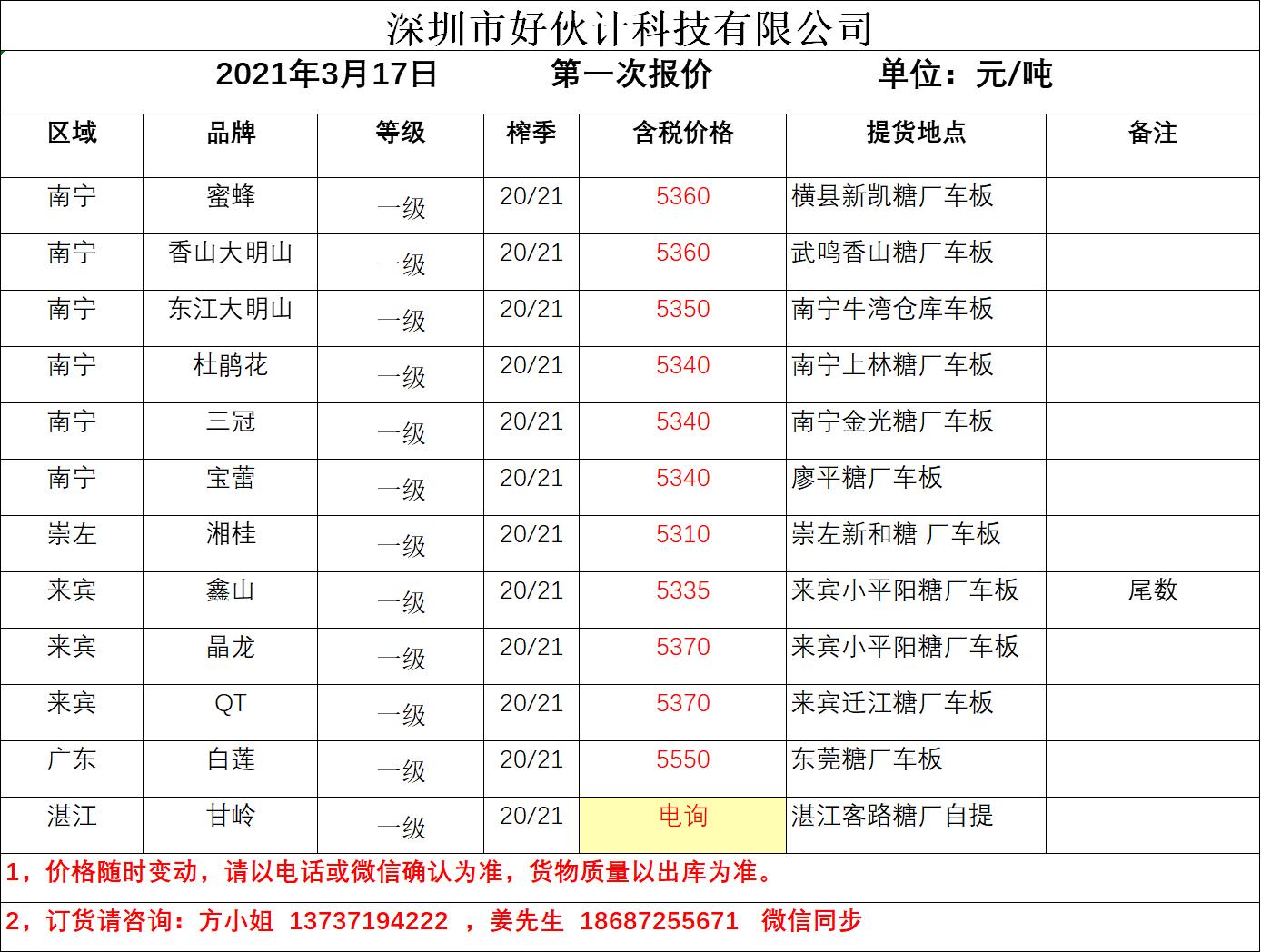 深圳市好伙计科技有限公司

2021年3月17日 第一次报价 单位：元/吨

| 区域 | 品牌 | 等级 | 榨季 | 含税价格 | 提货地点 | 备注 |
|---|---|---|---|---|---|---|
| 南宁 | 蜜蜂 | 一级 | 20/21 | 5360 | 横县新凯糖厂车板 | |
| 南宁 | 香山大明山 | 一级 | 20/21 | 5360 | 武鸣香山糖厂车板 | |
| 南宁 | 东江大明山 | 一级 | 20/21 | 5350 | 南宁牛湾仓库车板 | |
| 南宁 | 杜鹃花 | 一级 | 20/21 | 5340 | 南宁上林糖厂车板 | |
| 南宁 | 三冠 | 一级 | 20/21 | 5340 | 南宁金光糖厂车板 | |
| 南宁 | 宝蕾 | 一级 | 20/21 | 5340 | 廖平糖厂车板 | |
| 崇左 | 湘桂 | 一级 | 20/21 | 5310 | 崇左新和糖 厂车板 | |
| 来宾 | 鑫山 | 一级 | 20/21 | 5335 | 来宾小平阳糖厂车板 | 尾数 |
| 来宾 | 晶龙 | 一级 | 20/21 | 5370 | 来宾小平阳糖厂车板 | |
| 来宾 | QT | 一级 | 20/21 | 5370 | 来宾迁江糖厂车板 | |
| 广东 | 白莲 | 一级 | 20/21 | 5550 | 东莞糖厂车板 | |
| 湛江 | 甘岭 | 一级 | 20/21 | 电询 | 湛江客路糖厂自提 | |

1，价格随时变动，请以电话或微信确认为准，货物质量以出库为准。

2，订货请咨询：方小姐 13737194222 ，姜先生 18687255671 微信同步